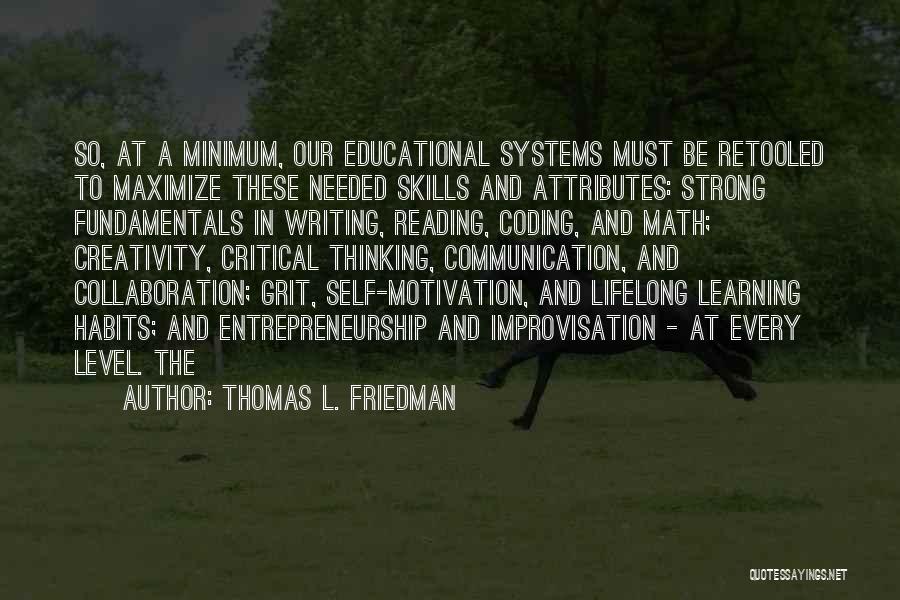 SO, AT A MINIMUM, OUR EDUCATIONAL SYSTEMS MUST BE RETOOLED TO MAXIMIZE THESE NEEDED SKILLS AND ATTRIBUTES: STRONG FUNDAMENTALS IN WRITING, READING, CODING, AND MATH; CREATIVITY, CRITICAL THINKING, COMMUNICATION, AND COLLABORATION; GRIT, SELF-MOTIVATION, AND LIFELONG LEARNING HABITS; AND ENTREPRENEURSHIP AND IMPROVISATION - AT EVERY LEVEL. THE

AUTHOR: THOMAS L. FRIEDMAN

QUOTESSAYINGS.NET